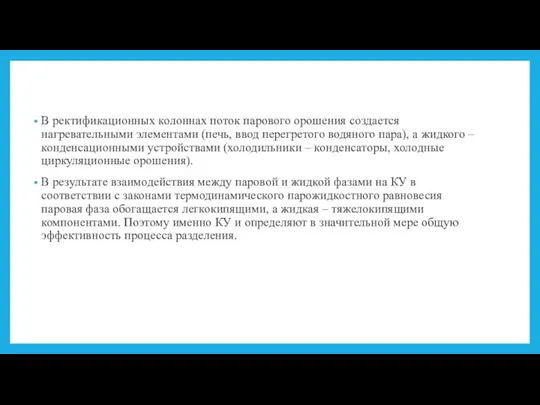 • В ректификационных колоннах поток парового орошения создается нагревательными элементами (печь, ввод перегретого водяного пара), а жидкого – конденсационными устройствами (холодильники – конденсаторы, холодные циркуляционные орошения).

• В результате взаимодействия между паровой и жидкой фазами на КУ в соответствии с законами термодинамического парожидкостного равновесия паровая фаза обогащается легкокипящими, а жидкая – тяжелокипящими компонентами. Поэтому именно КУ и определяют в значительной мере общую эффективность процесса разделения.